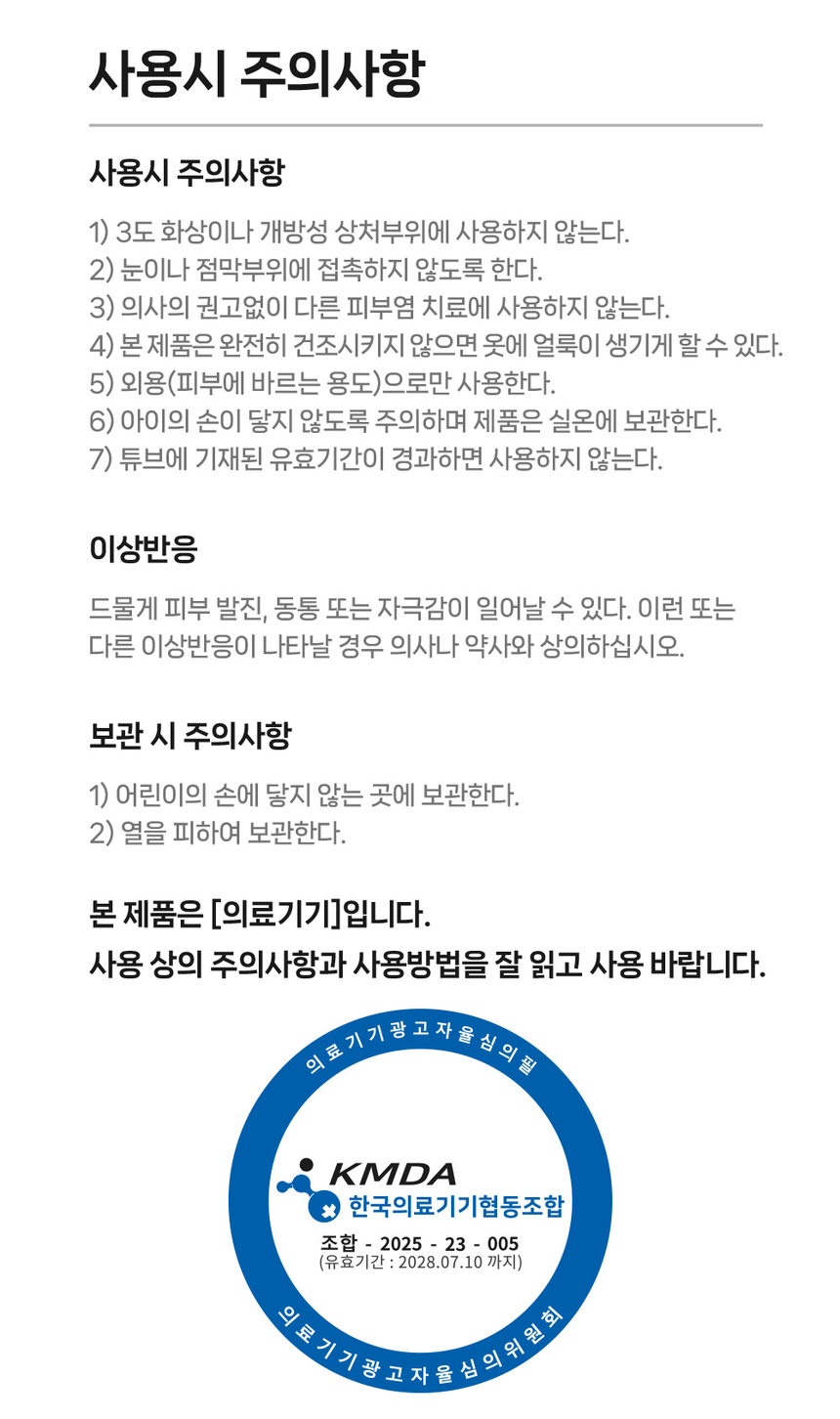 사용시 주의사항

사용시 주의사항

1) 3도 화상이나 개방성 상처부위에 사용하지 않는다.
2) 눈이나 점막부위에 접촉하지 않도록 한다.
3) 의사의 권고없이 다른 피부염 치료에 사용하지 않는다.
4) 본 제품은 완전히 건조시키지 않으면 옷에 얼룩이 생기게 할 수 있다.
5) 외용(피부에 바르는 용도)으로만 사용한다.
6) 아이의 손이 닿지 않도록 주의하며 제품은 실온에 보관한다.
7) 튜브에 기재된 유효기간이 경과하면 사용하지 않는다.

이상반응

드물게 피부 발진, 동통 또는 자극감이 일어날 수 있다. 이런 또는 다른 이상반응이 나타날 경우 의사나 약사와 상의하십시오.

보관 시 주의사항

1) 어린이의 손에 닿지 않는 곳에 보관한다.
2) 열을 피하여 보관한다.

본 제품은 [의료기기]입니다.
사용 상의 주의사항과 사용방법을 잘 읽고 사용 바랍니다.

의료기기광고자율심의필

KMDA
한국의료기기협동조합
조합 - 2025 - 23 - 005
(유효기간 : 2028.07.10 까지)

의료기기광고자율심의위원회